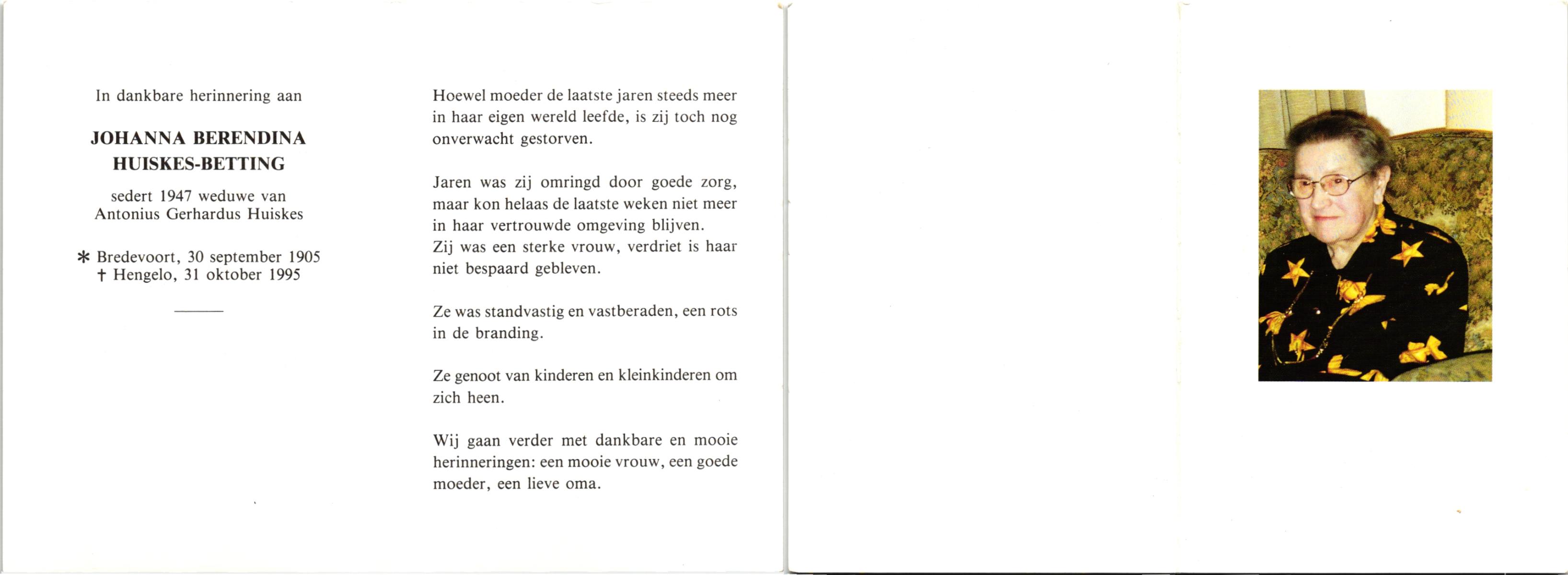 In dankbare herinnering aan

JOHANNA BERENDINA
HUISKES-BETTING

sedert 1947 weduwe van
Antonius Gerhardus Huiskes

* Bredevoort, 30 september 1905
† Hengelo, 31 oktober 1995

Hoewel moeder de laatste jaren steeds meer in haar eigen wereld leefde, is zij toch nog onverwacht gestorven.

Jaren was zij omringd door goede zorg, maar kon helaas de laatste weken niet meer in haar vertrouwde omgeving blijven.
Zij was een sterke vrouw, verdriet is haar niet bespaard gebleven.

Ze was standvastig en vastberaden, een rots in de branding.

Ze genoot van kinderen en kleinkinderen om zich heen.

Wij gaan verder met dankbare en mooie herinneringen: een mooie vrouw, een goede moeder, een lieve oma.